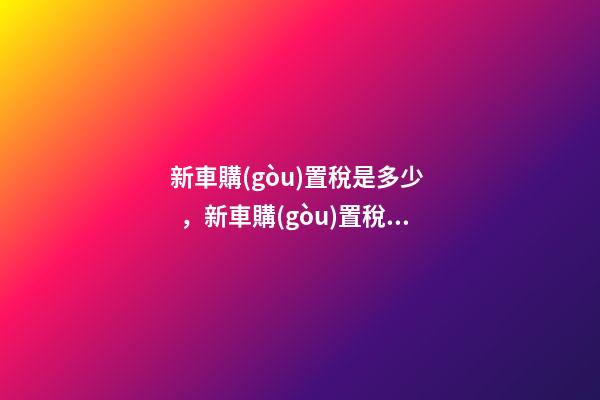 新車購(gòu)置稅是多少，新車購(gòu)置稅...